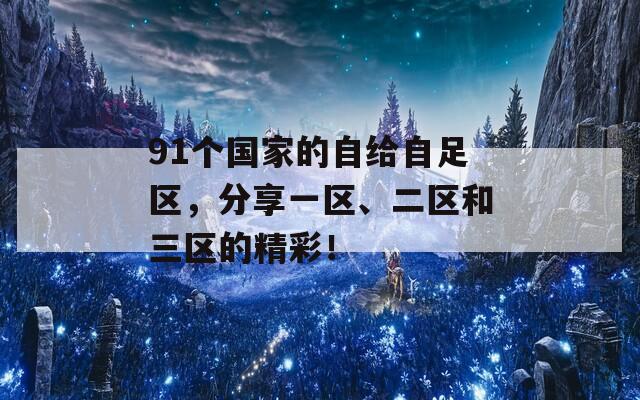 91个国家的自给自足区，分享一区、二区和三区的精彩！